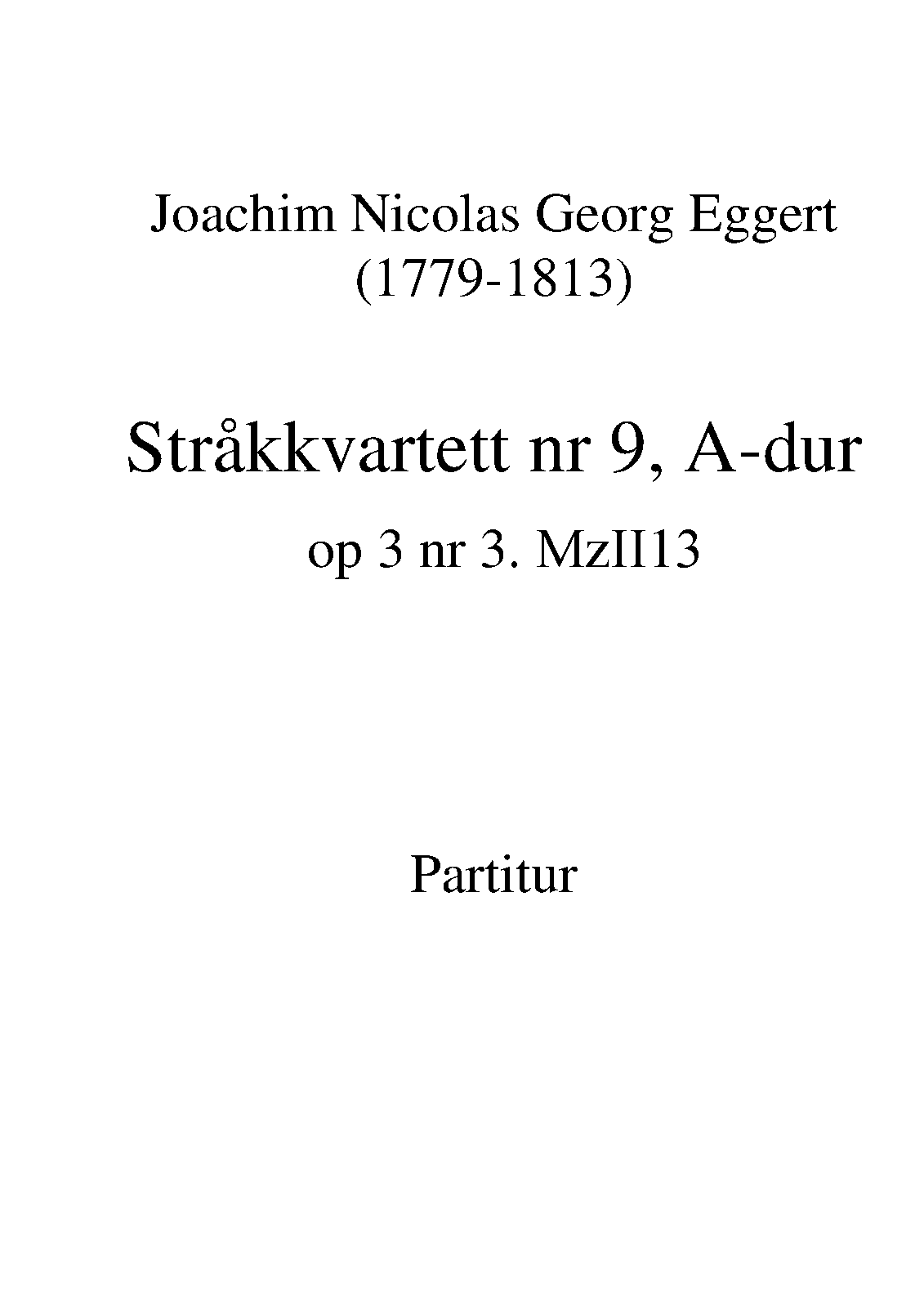 Joachim Nicolas Georg Eggert
(1779-1813)

Stråkkvartett nr 9, A-dur

op 3 nr 3. MzII13

Partitur